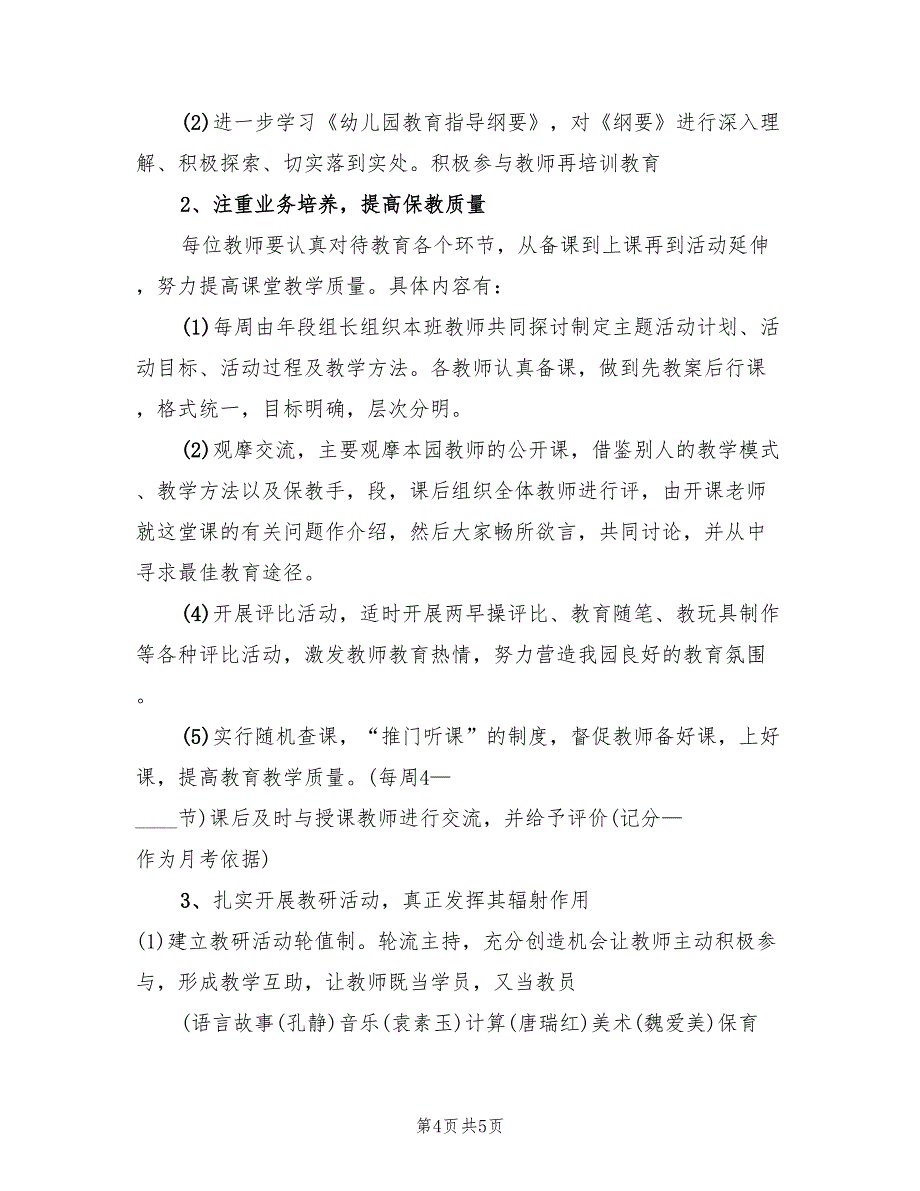 (2)进一步学习《幼儿园教育指导纲要》，对《纲要》进行深入理解、积极探索、切实落到实处。积极参与教师再培训教育

2、注重业务培养，提高保教质量

每位教师要认真对待教育各个环节，从备课到上课再到活动延伸，努力提高课堂教学质量。具体内容有：

(1)每周由年段组长组织本班教师共同探讨制定主题活动计划、活动目标、活动过程及教学方法。各教师认真备课，做到先教案后行课，格式统一，目标明确，层次分明。

(2)观摩交流，主要观摩本园教师的公开课，借鉴别人的教学模式、教学方法以及保教手，段，课后组织全体教师进行评，由开课老师就这堂课的有关问题作介绍，然后大家畅所欲言，共同讨论，并从中寻求最佳教育途径。

(4)开展评比活动，适时开展两早操评比、教育随笔、教玩具制作等各种评比活动，激发教师教育热情，努力营造我园良好的教育氛围。

(5)实行随机查课，“推门听课”的制度，督促教师备好课，上好课，提高教育教学质量。(每周4—____节)课后及时与授课教师进行交流，并给予评价(记分—作为月考依据)

3、扎实开展教研活动，真正发挥其辐射作用

(1)建立教研活动轮值制。轮流主持，充分创造机会让教师主动积极参与，形成教学互助，让教师既当学员，又当教员

(语言故事(孔静)音乐(袁素玉)计算(唐瑞红)美术(魏爱美)保育

第4页 共5页